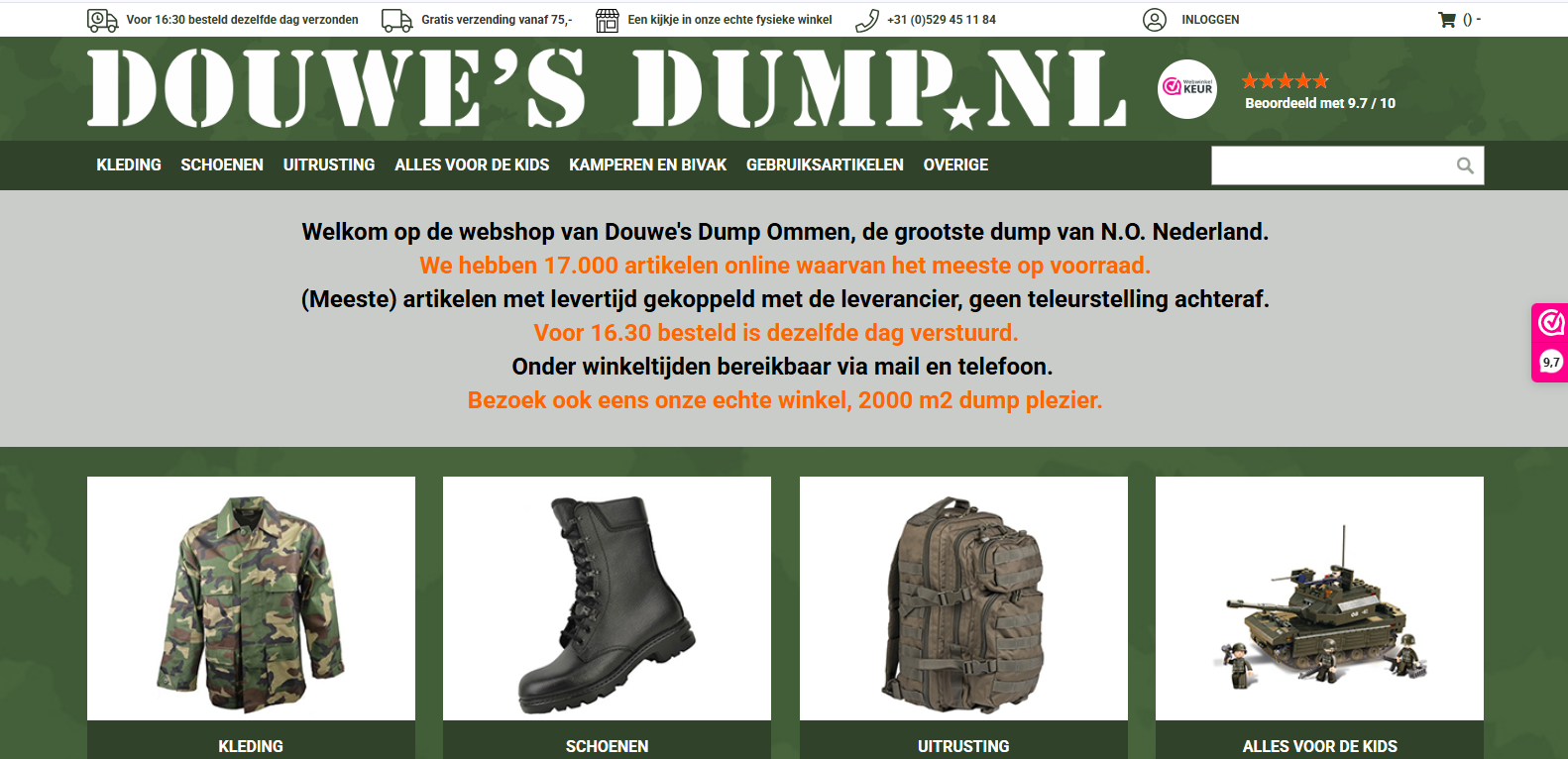 Voor 16:30 besteld dezelfde dag verzonden Gratis verzending vanaf 75,- Een kijkje in onze echte fysieke winkel +31 (0)529 45 11 84 INLOGGEN () -

DOUWE'S DUMP.NL

Webwinkel KEUR

Beoordeeld met 9.7 / 10

KLEDING SCHOENEN UITRUSTING ALLES VOOR DE KIDS KAMPEREN EN BIVAK GEBRUIKSARTIKELEN OVERIGE

Welkom op de webshop van Douwe's Dump Ommen, de grootste dump van N.O. Nederland.
We hebben 17.000 artikelen online waarvan het meeste op voorraad.
(Meeste) artikelen met levertijd gekoppeld met de leverancier, geen teleurstelling achteraf.
Voor 16.30 besteld is dezelfde dag verstuurd.
Onder winkeltijden bereikbaar via mail en telefoon.
Bezoek ook eens onze echte winkel, 2000 m2 dump plezier.

9,7

KLEDING

SCHOENEN

UITRUSTING

ALLES VOOR DE KIDS